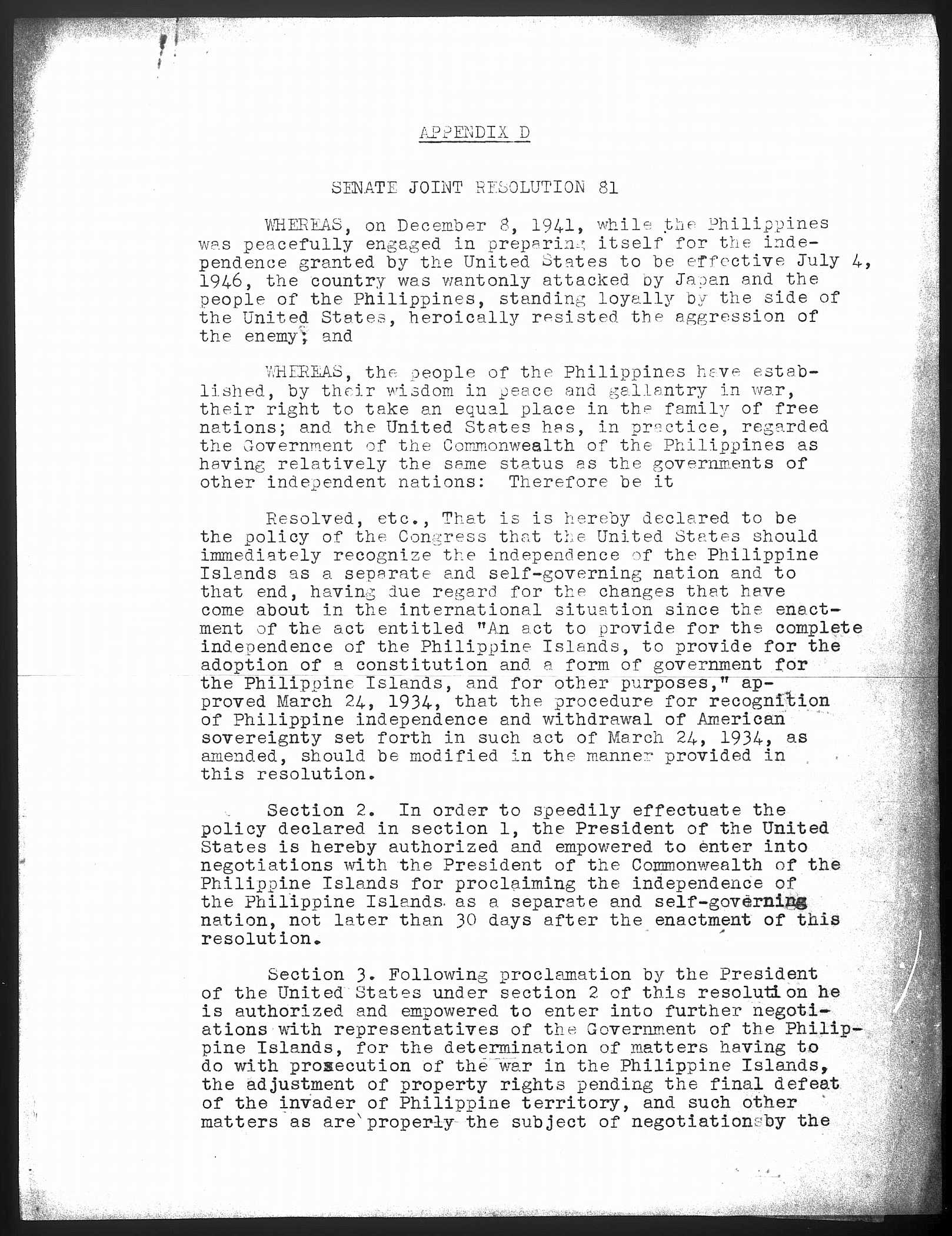 APPENDIX D

SENATE JOINT RESOLUTION 81

WHEREAS, on December 8, 1941, while the Philippines was peacefully engaged in preparing itself for the independence granted by the United States to be effective July 4, 1946, the country was wantonly attacked by Japan and the people of the Philippines, standing loyally by the side of the United States, heroically resisted the aggression of the enemy; and

WHEREAS, the people of the Philippines have established, by their wisdom in peace and gallantry in war, their right to take an equal place in the family of free nations; and the United States has, in practice, regarded the Government of the Commonwealth of the Philippines as having relatively the same status as the governments of other independent nations: Therefore be it

Resolved, etc., That is is hereby declared to be the policy of the Congress that the United States should immediately recognize the independence of the Philippine Islands as a separate and self-governing nation and to that end, having due regard for the changes that have come about in the international situation since the enactment of the act entitled "An act to provide for the complete independence of the Philippine Islands, to provide for the adoption of a constitution and a form of government for the Philippine Islands, and for other purposes," approved March 24, 1934, that the procedure for recognition of Philippine independence and withdrawal of American sovereignty set forth in such act of March 24, 1934, as amended, should be modified in the manner provided in this resolution.

Section 2. In order to speedily effectuate the policy declared in section 1, the President of the United States is hereby authorized and empowered to enter into negotiations with the President of the Commonwealth of the Philippine Islands for proclaiming the independence of the Philippine Islands as a separate and self-governing nation, not later than 30 days after the enactment of this resolution.

Section 3. Following proclamation by the President of the United States under section 2 of this resolution he is authorized and empowered to enter into further negotiations with representatives of the Government of the Philippine Islands, for the determination of matters having to do with prosecution of the war in the Philippine Islands, the adjustment of property rights pending the final defeat of the invader of Philippine territory, and such other matters as are properly the subject of negotiations by the